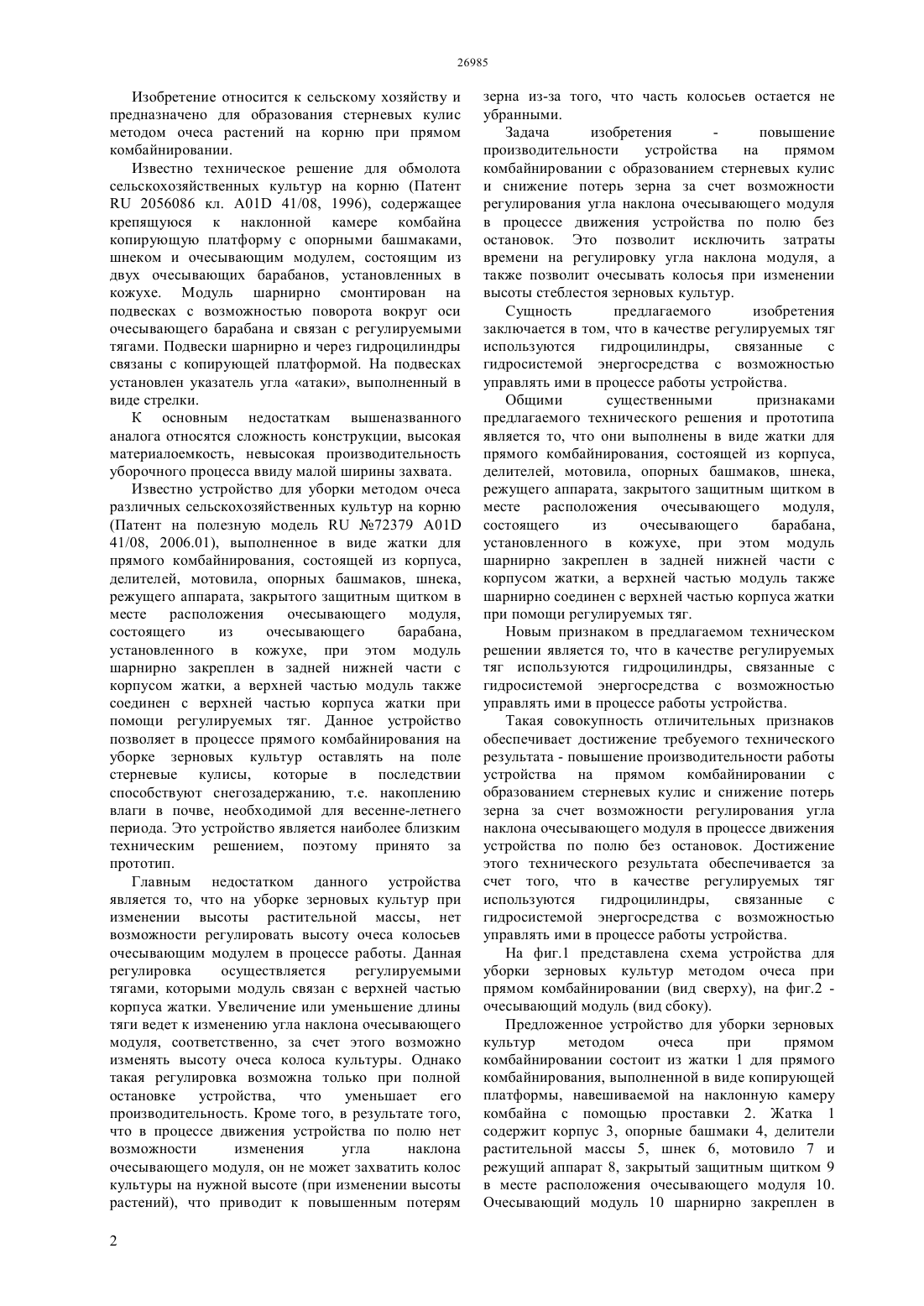 26985

Изобретение относится к сельскому хозяйству и предназначено для образования стерневых кулис методом очеса растений на корню при прямом комбайнировании.

Известно техническое решение для обмолота сельскохозяйственных культур на корню (Патент RU 2056086 кл. A01D 41/08, 1996), содержащее крепящуюся к наклонной камере комбайна копирующую платформу с опорными башмаками, шнеком и очесывающим модулем, состоящим из двух очесывающих барабанов, установленных в кожухе. Модуль шарнирно смонтирован на подвесках с возможностью поворота вокруг оси очесывающего барабана и связан с регулируемыми тягами. Подвески шарнирно и через гидроцилиндры связаны с копирующей платформой. На подвесках установлен указатель угла «атаки», выполненный в виде стрелки.

К основным недостаткам вышеназванного аналога относятся сложность конструкции, высокая материалоемкость, невысокая производительность уборочного процесса ввиду малой ширины захвата.

Известно устройство для уборки методом очеса различных сельскохозяйственных культур на корню (Патент на полезную модель RU №72379 A01D 41/08, 2006.01), выполненное в виде жатки для прямого комбайнирования, состоящей из корпуса, делителей, мотовила, опорных башмаков, шнека, режущего аппарата, закрытого защитным щитком в месте расположения очесывающего модуля, состоящего из очесывающего барабана, установленного в кожухе, при этом модуль шарнирно закреплен в задней нижней части с корпусом жатки, а верхней частью модуль также соединен с верхней частью корпуса жатки при помощи регулируемых тяг. Данное устройство позволяет в процессе прямого комбайнирования на уборке зерновых культур оставлять на поле стерневые кулисы, которые в последствии способствуют снегозадержанию, т.е. накоплению влаги в почве, необходимой для весенне-летнего периода. Это устройство является наиболее близким техническим решением, поэтому принято за прототип.

Главным недостатком данного устройства является то, что на уборке зерновых культур при изменении высоты растительной массы, нет возможности регулировать высоту очеса колосьев очесывающим модулем в процессе работы. Данная регулировка осуществляется регулируемыми тягами, которыми модуль связан с верхней частью корпуса жатки. Увеличение или уменьшение длины тяги ведет к изменению угла наклона очесывающего модуля, соответственно, за счет этого возможно изменять высоту очеса колоса культуры. Однако такая регулировка возможна только при полной остановке устройства, что уменьшает его производительность. Кроме того, в результате того, что в процессе движения устройства по полю нет возможности изменения угла наклона очесывающего модуля, он не может захватить колос культуры на нужной высоте (при изменении высоты растений), что приводит к повышенным потерям зерна из-за того, что часть колосьев остается не убранными.

Задача изобретения - повышение производительности устройства на прямом комбайнировании с образованием стерневых кулис и снижение потерь зерна за счет возможности регулирования угла наклона очесывающего модуля в процессе движения устройства по полю без остановок. Это позволит исключить затраты времени на регулировку угла наклона модуля, а также позволит очесывать колосья при изменении высоты стеблестоя зерновых культур.

Сущность предлагаемого изобретения заключается в том, что в качестве регулируемых тяг используются гидроцилиндры, связанные с гидросистемой энергосредства с возможностью управлять ими в процессе работы устройства.

Общими существенными признаками предлагаемого технического решения и прототипа является то, что они выполнены в виде жатки для прямого комбайнирования, состоящей из корпуса, делителей, мотовила, опорных башмаков, шнека, режущего аппарата, закрытого защитным щитком в месте расположения очесывающего модуля, состоящего из очесывающего барабана, установленного в кожухе, при этом модуль шарнирно закреплен в задней нижней части с корпусом жатки, а верхней частью модуль также шарнирно соединен с верхней частью корпуса жатки при помощи регулируемых тяг.

Новым признаком в предлагаемом техническом решении является то, что в качестве регулируемых тяг используются гидроцилиндры, связанные с гидросистемой энергосредства с возможностью управлять ими в процессе работы устройства.

Такая совокупность отличительных признаков обеспечивает достижение требуемого технического результата - повышение производительности работы устройства на прямом комбайнировании с образованием стерневых кулис и снижение потерь зерна за счет возможности регулирования угла наклона очесывающего модуля в процессе движения устройства по полю без остановок. Достижение этого технического результата обеспечивается за счет того, что в качестве регулируемых тяг используются гидроцилиндры, связанные с гидросистемой энергосредства с возможностью управлять ими в процессе работы устройства.

На фиг.1 представлена схема устройства для уборки зерновых культур методом очеса при прямом комбайнировании (вид сверху), на фиг.2 - очесывающий модуль (вид сбоку).

Предложенное устройство для уборки зерновых культур методом очеса при прямом комбайнировании состоит из жатки 1 для прямого комбайнирования, выполненной в виде копирующей платформы, навешиваемой на наклонную камеру комбайна с помощью проставки 2. Жатка 1 содержит корпус 3, опорные башмаки 4, делители растительной массы 5, шнек 6, мотовило 7 и режущий аппарат 8, закрытый защитным щитком 9 в месте расположения очесывающего модуля 10. Очесывающий модуль 10 шарнирно закреплен в

2